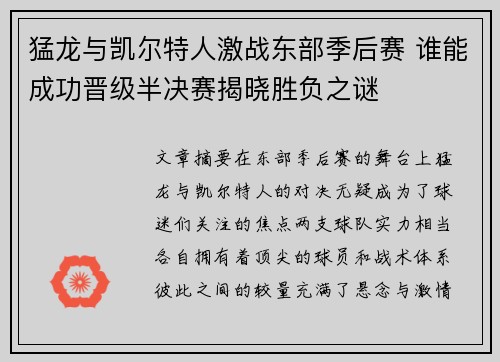 猛龙与凯尔特人激战东部季后赛 谁能成功晋级半决赛揭晓胜负之谜

文章摘要在东部季后赛的舞台上猛龙与凯尔特人的对决无疑成为了球迷们关注的焦点两支球队实力相当各自拥有着顶尖的球员和战术体系彼此之间的较量充满了悬念与激情